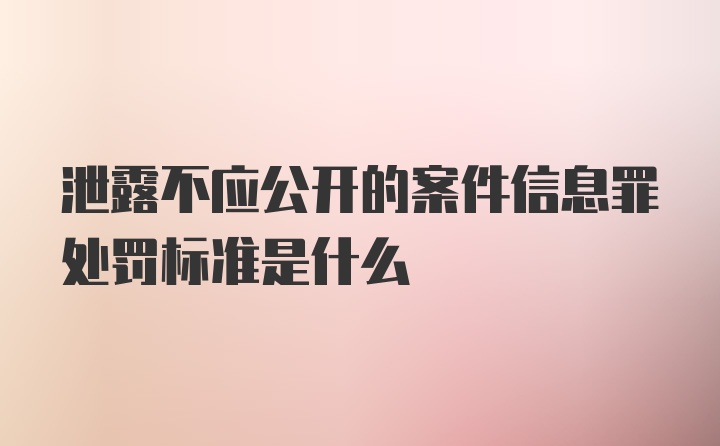 泄露不应公开的案件信息罪处罚标准是什么